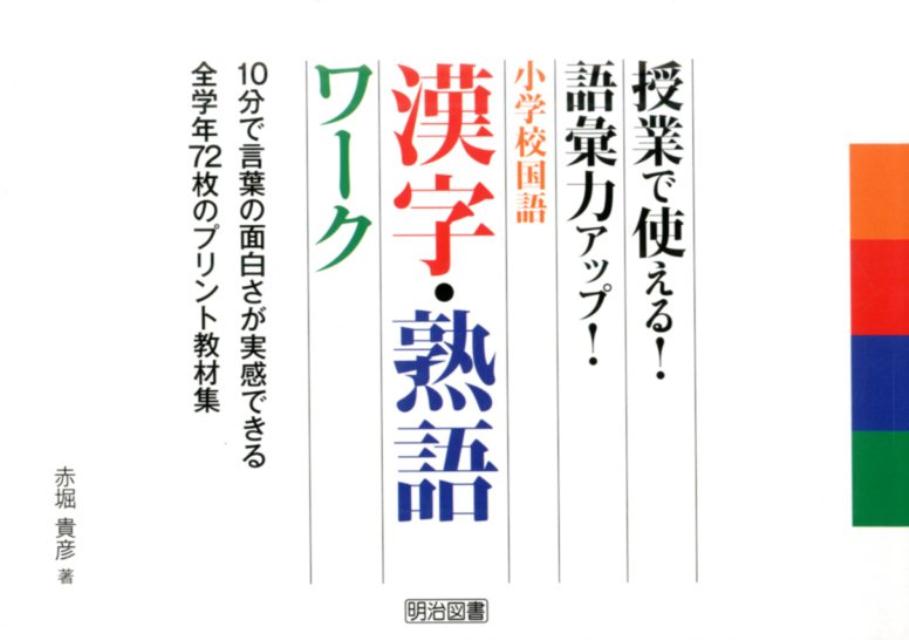 授業で使える!
語彙力アップ!

小学校国語
漢字・熟語
ワーク

10分で言葉の面白さが実感できる
全学年72枚のプリント教材集

赤堀 貴彦 著

明治図書